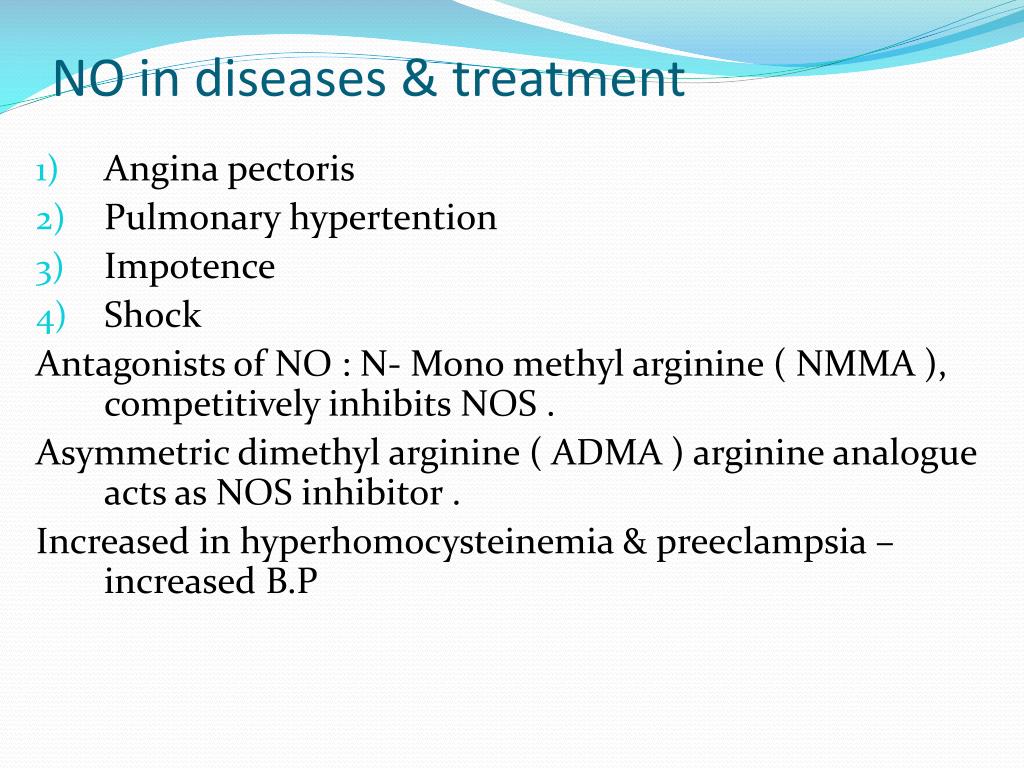 NO in diseases & treatment

1) Angina pectoris
2) Pulmonary hypertention
3) Impotence
4) Shock

Antagonists of NO : N- Mono methyl arginine ( NMMA ), competitively inhibits NOS .

Asymmetric dimethyl arginine ( ADMA ) arginine analogue acts as NOS inhibitor .

Increased in hyperhomocysteinemia & preeclampsia – increased B.P